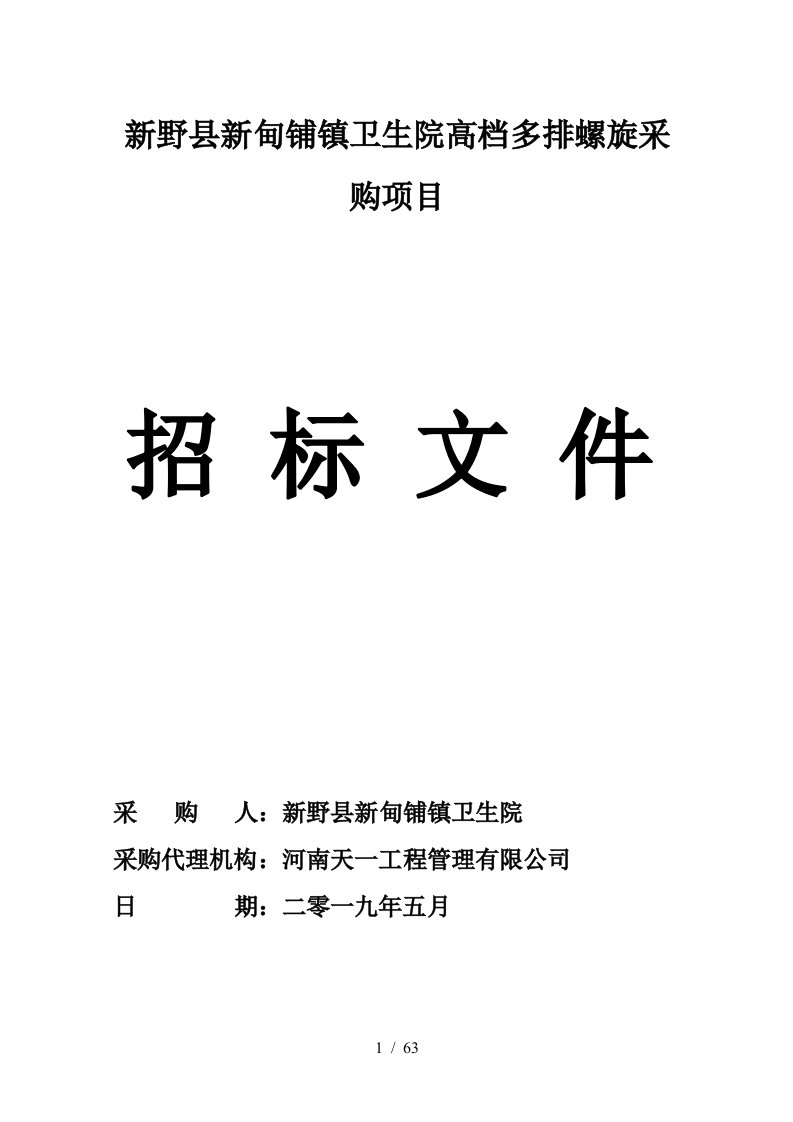 新野县新甸铺镇卫生院高档多排螺旋采购项目

招 标 文 件

采　购　人：新野县新甸铺镇卫生院

采购代理机构：河南天一工程管理有限公司

日　　　期：二零一九年五月

1 / 63